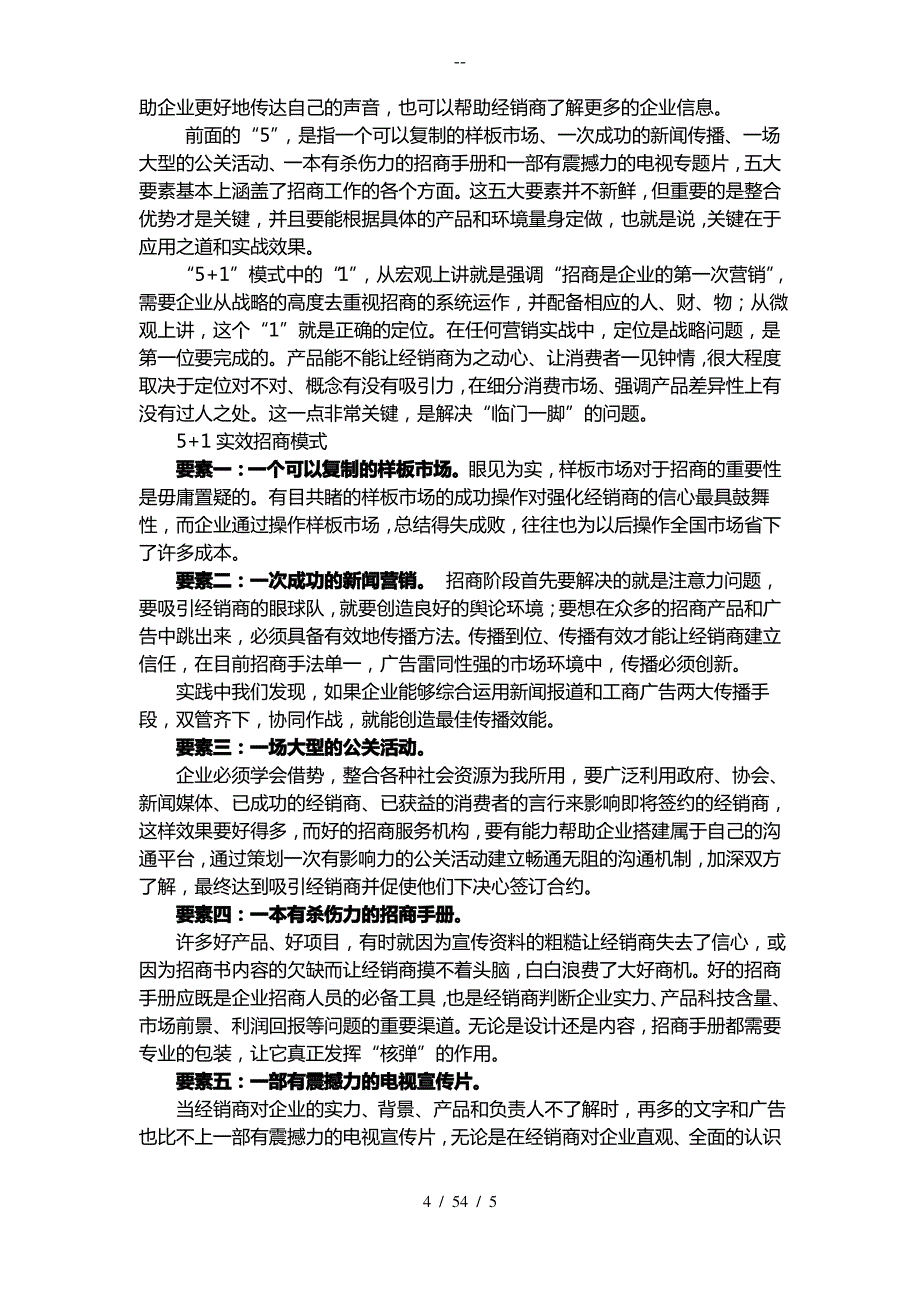 --

助企业更好地传达自己的声音，也可以帮助经销商了解更多的企业信息。

前面的“5”，是指一个可以复制的样板市场、一次成功的新闻传播、一场大型的公关活动、一本有杀伤力的招商手册和一部有震撼力的电视专题片，五大要素基本上涵盖了招商工作的各个方面。这五大要素并不新鲜，但重要的是整合优势才是关键，并且要能根据具体的产品和环境量身定做，也就是说，关键在于应用之道和实战效果。

“5+1”模式中的“1”，从宏观上讲就是强调“招商是企业的第一次营销”，需要企业从战略的高度去重视招商的系统运作，并配备相应的人、财、物；从微观上讲，这个“1”就是正确的定位。在任何营销实战中，定位是战略问题，是第一位要完成的。产品能不能让经销商为之动心、让消费者一见钟情，很大程度取决于定位对不对、概念有没有吸引力，在细分消费市场、强调产品差异性上有没有过人之处。这一点非常关键，是解决“临门一脚”的问题。

5+1 实效招商模式

要素一：一个可以复制的样板市场。眼见为实，样板市场对于招商的重要性是毋庸置疑的。有目共睹的样板市场的成功操作对强化经销商的信心最具鼓舞性，而企业通过操作样板市场，总结得失成败，往往也为以后操作全国市场省下了许多成本。

要素二：一次成功的新闻营销。 招商阶段首先要解决的就是注意力问题，要吸引经销商的眼球队，就要创造良好的舆论环境；要想在众多的招商产品和广告中跳出来，必须具备有效地传播方法。传播到位、传播有效才能让经销商建立信任，在目前招商手法单一，广告雷同性强的市场环境中，传播必须创新。

实践中我们发现，如果企业能够综合运用新闻报道和工商广告两大传播手段，双管齐下，协同作战，就能创造最佳传播效能。

要素三：一场大型的公关活动。

企业必须学会借势，整合各种社会资源为我所用，要广泛利用政府、协会、新闻媒体、已成功的经销商、已获益的消费者的言行来影响即将签约的经销商，这样效果要好得多，而好的招商服务机构，要有能力帮助企业搭建属于自己的沟通平台，通过策划一次有影响力的公关活动建立畅通无阻的沟通机制，加深双方了解，最终达到吸引经销商并促使他们下决心签订合约。

要素四：一本有杀伤力的招商手册。

许多好产品、好项目，有时就因为宣传资料的粗糙让经销商失去了信心，或因为招商书内容的欠缺而让经销商摸不着头脑，白白浪费了大好商机。好的招商手册应既是企业招商人员的必备工具，也是经销商判断企业实力、产品科技含量、市场前景、利润回报等问题的重要渠道。无论是设计还是内容，招商手册都需要专业的包装，让它真正发挥“核弹”的作用。

要素五：一部有震撼力的电视宣传片。

当经销商对企业的实力、背景、产品和负责人不了解时，再多的文字和广告也比不上一部有震撼力的电视宣传片，无论是在经销商对企业直观、全面的认识

4 / 54 / 5